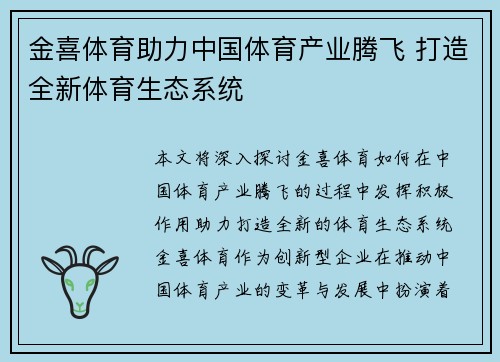 金喜体育助力中国体育产业腾飞 打造全新体育生态系统

本文将深入探讨金喜体育如何在中国体育产业腾飞的过程中发挥积极作用助力打造全新的体育生态系统金喜体育作为创新型企业在推动中国体育产业的变革与发展中扮演着